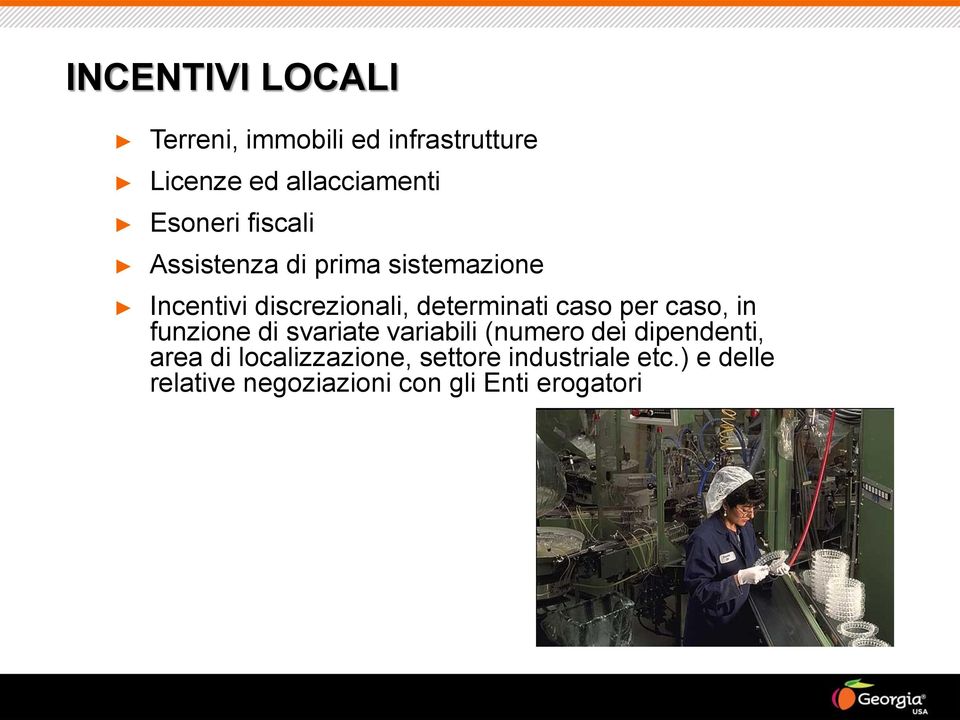 INCENTIVI LOCALI

► Terreni, immobili ed infrastrutture

► Licenze ed allacciamenti

► Esoneri fiscali

► Assistenza di prima sistemazione

► Incentivi discrezionali, determinati caso per caso, in funzione di svariate variabili (numero dei dipendenti, area di localizzazione, settore industriale etc.) e delle relative negoziazioni con gli Enti erogatori

Georgia®
USA